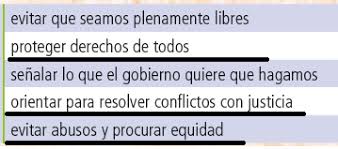 evitar que seamos plenamente libres

proteger derechos de todos

señalar lo que el gobierno quiere que hagamos

orientar para resolver conflictos con justicia

evitar abusos y procurar equidad